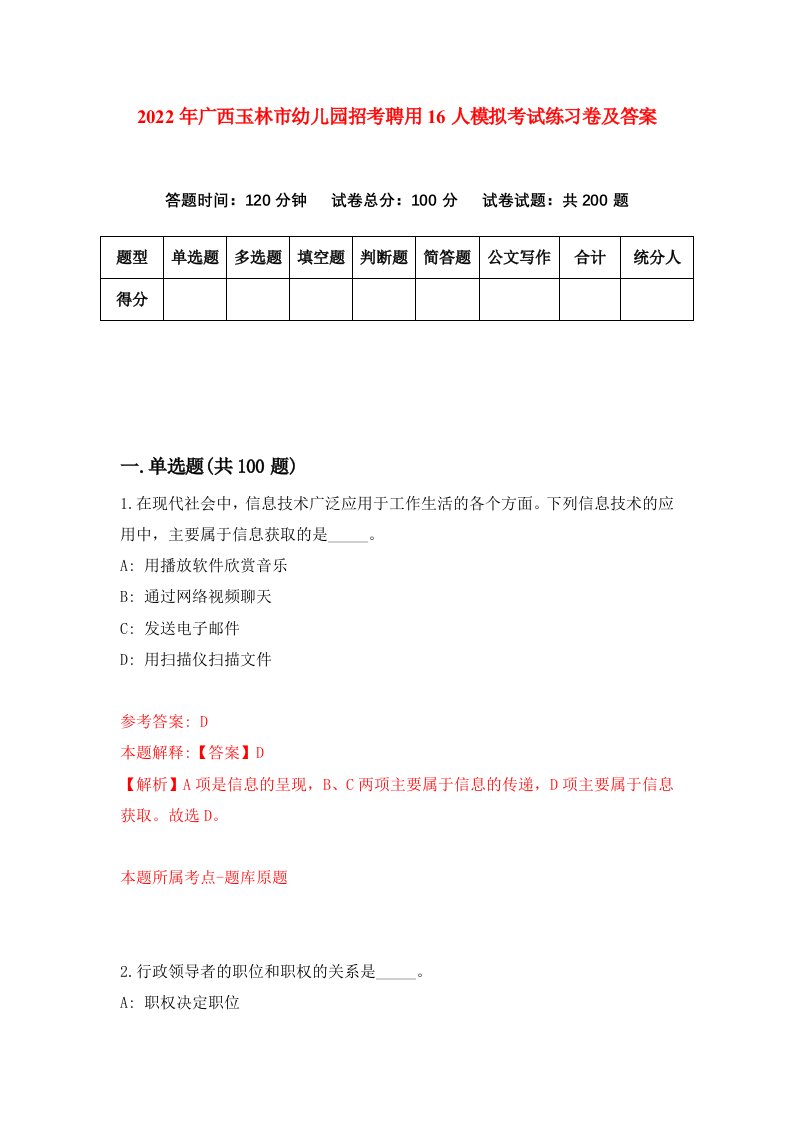 2022年广西玉林市幼儿园招考聘用16人模拟考试练习卷及答案

答题时间：120分钟　试卷总分：100分　试卷试题：共200题

| 题型 | 单选题 | 多选题 | 填空题 | 判断题 | 简答题 | 公文写作 | 合计 | 统分人 |
|---|---|---|---|---|---|---|---|---|
| 得分 | | | | | | | | |

一.单选题(共100题)

1.在现代社会中，信息技术广泛应用于工作生活的各个方面。下列信息技术的应用中，主要属于信息获取的是_____。

A: 用播放软件欣赏音乐

B: 通过网络视频聊天

C: 发送电子邮件

D: 用扫描仪扫描文件

参考答案: D

本题解释:【答案】D

【解析】A项是信息的呈现，B、C两项主要属于信息的传递，D项主要属于信息获取。故选D。

本题所属考点-题库原题

2.行政领导者的职位和职权的关系是_____。

A: 职权决定职位